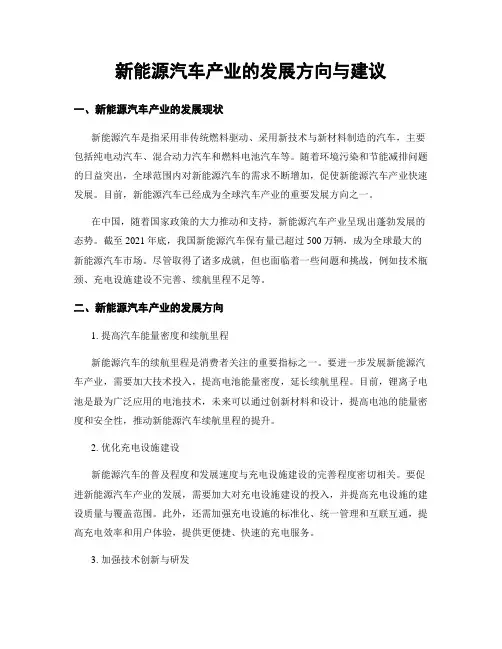 新能源汽车产业的发展方向与建议

一、新能源汽车产业的发展现状

新能源汽车是指采用非传统燃料驱动、采用新技术与新材料制造的汽车，主要包括纯电动汽车、混合动力汽车和燃料电池汽车等。随着环境污染和节能减排问题的日益突出，全球范围内对新能源汽车的需求不断增加，促使新能源汽车产业快速发展。目前，新能源汽车已经成为全球汽车产业的重要发展方向之一。

在中国，随着国家政策的大力推动和支持，新能源汽车产业呈现出蓬勃发展的态势。截至 2021 年底，我国新能源汽车保有量已超过 500 万辆，成为全球最大的新能源汽车市场。尽管取得了诸多成就，但也面临着一些问题和挑战，例如技术瓶颈、充电设施建设不完善、续航里程不足等。

二、新能源汽车产业的发展方向

1. 提高汽车能量密度和续航里程

新能源汽车的续航里程是消费者关注的重要指标之一。要进一步发展新能源汽车产业，需要加大技术投入，提高电池能量密度，延长续航里程。目前，锂离子电池是最为广泛应用的电池技术，未来可以通过创新材料和设计，提高电池的能量密度和安全性，推动新能源汽车续航里程的提升。

2. 优化充电设施建设

新能源汽车的普及程度和发展速度与充电设施建设的完善程度密切相关。要促进新能源汽车产业的发展，需要加大对充电设施建设的投入，并提高充电设施的建设质量与覆盖范围。此外，还需加强充电设施的标准化、统一管理和互联互通，提高充电效率和用户体验，提供更便捷、快速的充电服务。

3. 加强技术创新与研发